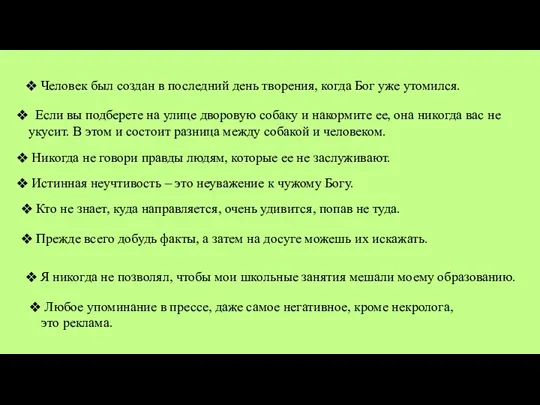 ❖ Человек был создан в последний день творения, когда Бог уже утомился.

❖ Если вы подберете на улице дворовую собаку и накормите ее, она никогда вас не укусит. В этом и состоит разница между собакой и человеком.

❖ Никогда не говори правды людям, которые ее не заслуживают.

❖ Истинная неучтивость – это неуважение к чужому Богу.

❖ Кто не знает, куда направляется, очень удивится, попав не туда.

❖ Прежде всего добудь факты, а затем на досуге можешь их искажать.

❖ Я никогда не позволял, чтобы мои школьные занятия мешали моему образованию.

❖ Любое упоминание в прессе, даже самое негативное, кроме некролога, это реклама.